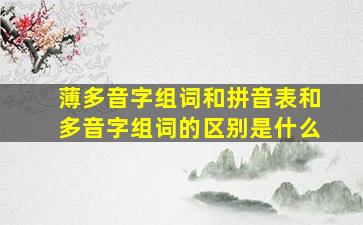 薄多音字组词和拼音表和多音字组词的区别是什么